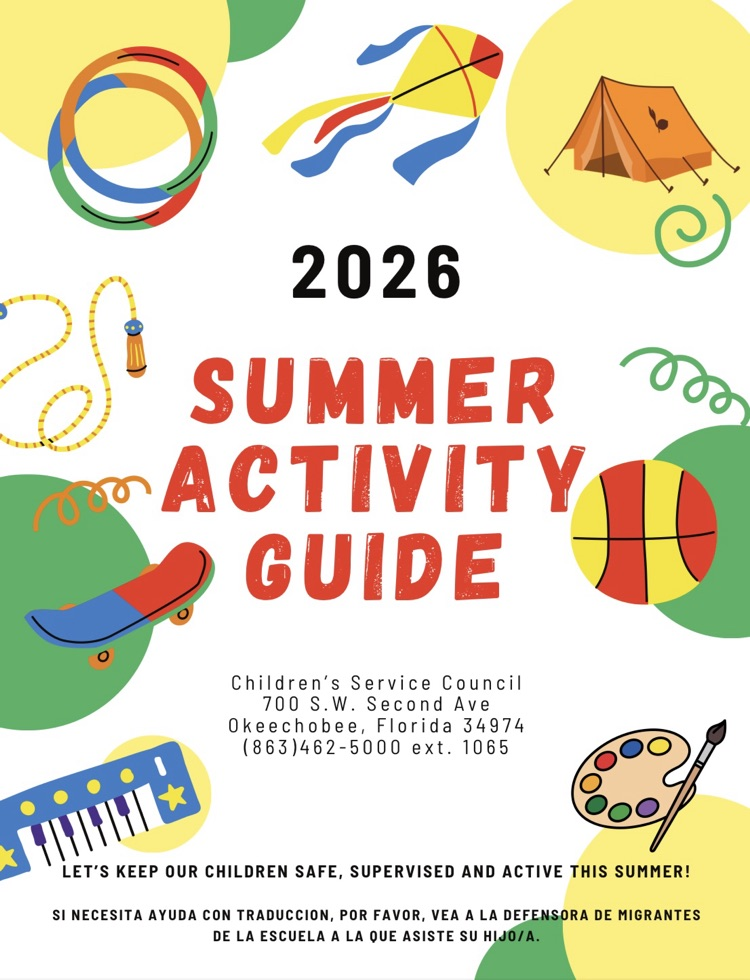 2026

SUMMER ACTIVITY GUIDE

Children's Service Council
700 S.W. Second Ave
Okeechobee, Florida 34974
(863)462-5000 ext. 1065

LET'S KEEP OUR CHILDREN SAFE, SUPERVISED AND ACTIVE THIS SUMMER!

SI NECESITA AYUDA CON TRADUCCION, POR FAVOR, VEA A LA DEFENSORA DE MIGRANTES DE LA ESCUELA A LA QUE ASISTE SU HIJO/A.